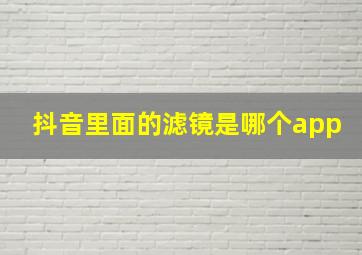 抖音里面的滤镜是哪个app